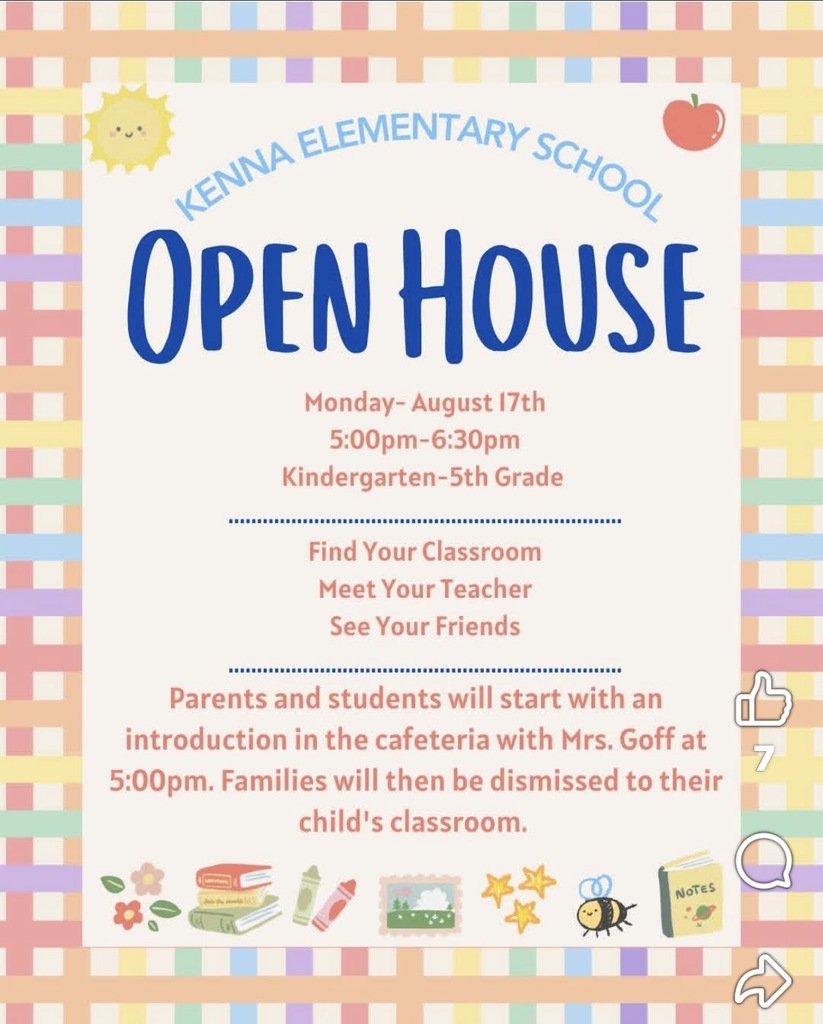 KENNA ELEMENTARY SCHOOL

OPEN HOUSE

Monday- August 17th
5:00pm-6:30pm
Kindergarten-5th Grade

Find Your Classroom
Meet Your Teacher
See Your Friends

Parents and students will start with an introduction in the cafeteria with Mrs. Goff at 5:00pm. Families will then be dismissed to their child's classroom.

NOTES

7